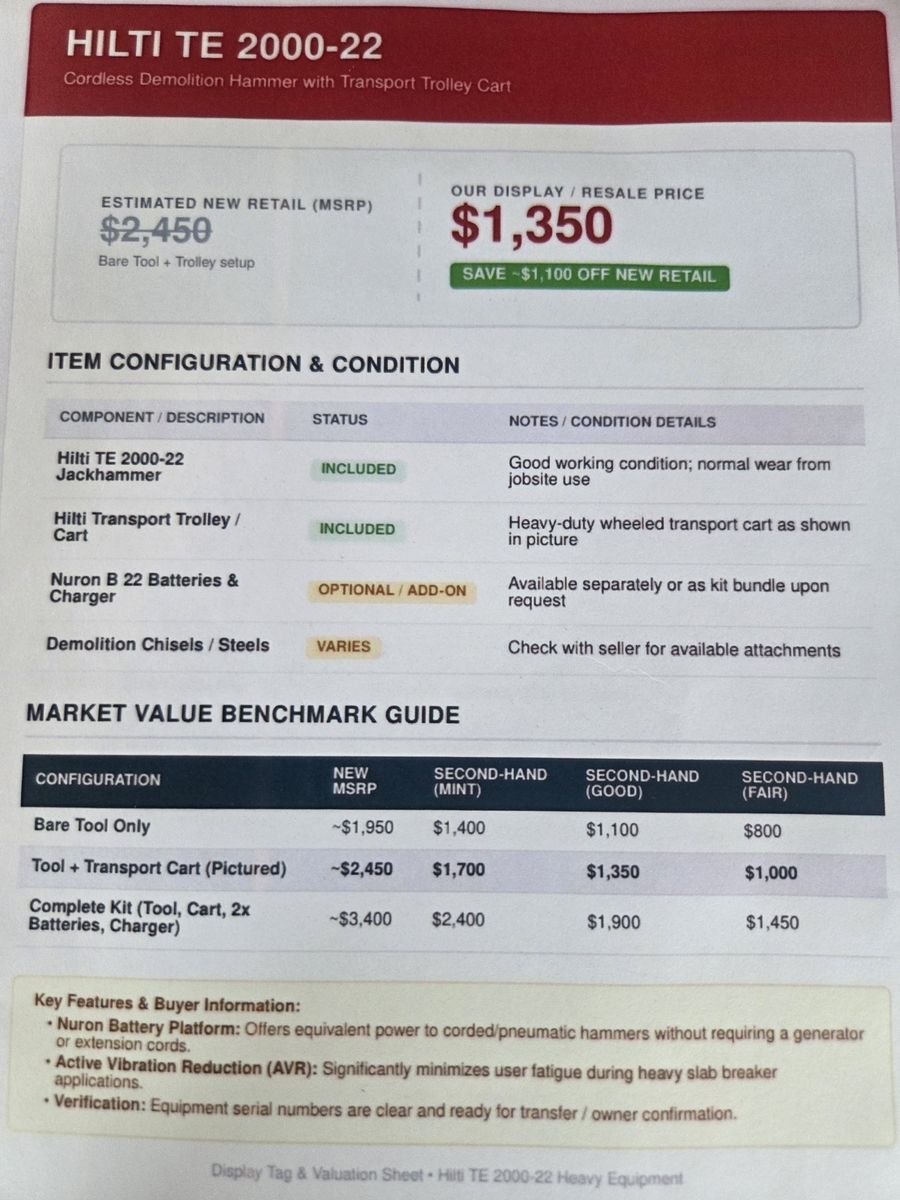 HILTI TE 2000-22

Cordless Demolition Hammer with Transport Trolley Cart

ESTIMATED NEW RETAIL (MSRP)

$2,450

Bare Tool + Trolley setup

OUR DISPLAY / RESALE PRICE

$1,350

SAVE ~$1,100 OFF NEW RETAIL

ITEM CONFIGURATION & CONDITION

| COMPONENT / DESCRIPTION | STATUS | NOTES / CONDITION DETAILS |
|---|---|---|
| Hilti TE 2000-22 Jackhammer | INCLUDED | Good working condition; normal wear from jobsite use |
| Hilti Transport Trolley / Cart | INCLUDED | Heavy-duty wheeled transport cart as shown in picture |
| Nuron B 22 Batteries & Charger | OPTIONAL / ADD-ON | Available separately or as kit bundle upon request |
| Demolition Chisels / Steels | VARIES | Check with seller for available attachments |

MARKET VALUE BENCHMARK GUIDE

| CONFIGURATION | NEW MSRP | SECOND-HAND (MINT) | SECOND-HAND (GOOD) | SECOND-HAND (FAIR) |
|---|---|---|---|---|
| Bare Tool Only | ~$1,950 | $1,400 | $1,100 | $800 |
| Tool + Transport Cart (Pictured) | ~$2,450 | $1,700 | $1,350 | $1,000 |
| Complete Kit (Tool, Cart, 2x Batteries, Charger) | ~$3,400 | $2,400 | $1,900 | $1,450 |

Key Features & Buyer Information:

• Nuron Battery Platform: Offers equivalent power to corded/pneumatic hammers without requiring a generator or extension cords.
• Active Vibration Reduction (AVR): Significantly minimizes user fatigue during heavy slab breaker applications.
• Verification: Equipment serial numbers are clear and ready for transfer / owner confirmation.

Display Tag & Valuation Sheet • Hilti TE 2000-22 Heavy Equipment